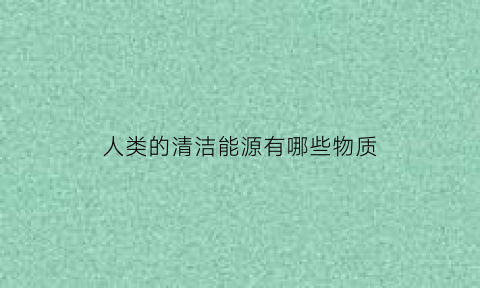 人类的清洁能源有哪些物质